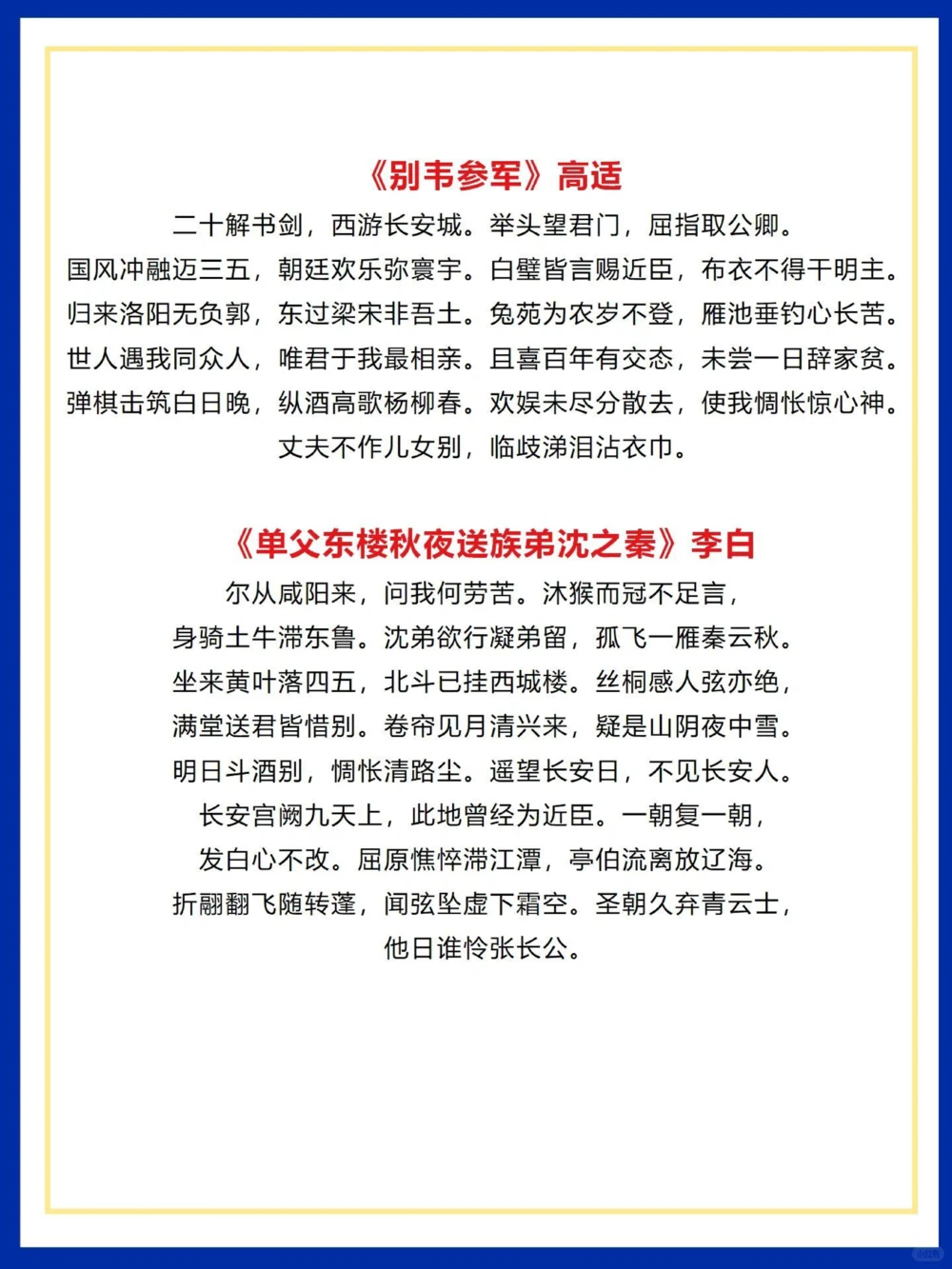 《别韦参军》高适

二十解书剑，西游长安城。举头望君门，屈指取公卿。
国风冲融迈三五，朝廷欢乐弥寰宇。白璧皆言赐近臣，布衣不得干明主。
归来洛阳无负郭，东过梁宋非吾土。兔苑为农岁不登，雁池垂钓心长苦。
世人遇我同众人，唯君于我最相亲。且喜百年有交态，未尝一日辞家贫。
弹棋击筑白日晚，纵酒高歌杨柳春。欢娱未尽分散去，使我惆怅惊心神。
丈夫不作儿女别，临歧涕泪沾衣巾。

《单父东楼秋夜送族弟沈之秦》李白

尔从咸阳来，问我何劳苦。沐猴而冠不足言，
身骑土牛滞东鲁。沈弟欲行凝弟留，孤飞一雁秦云秋。
坐来黄叶落四五，北斗已挂西城楼。丝桐感人弦亦绝，
满堂送君皆惜别。卷帘见月清兴来，疑是山阴夜中雪。
明日斗酒别，惆怅清路尘。遥望长安日，不见长安人。
长安宫阙九天上，此地曾经为近臣。一朝复一朝，
发白心不改。屈原憔悴滞江潭，亭伯流离放辽海。
折翮翻飞随转蓬，闻弦坠虚下霜空。圣朝久弃青云士，
他日谁怜张长公。